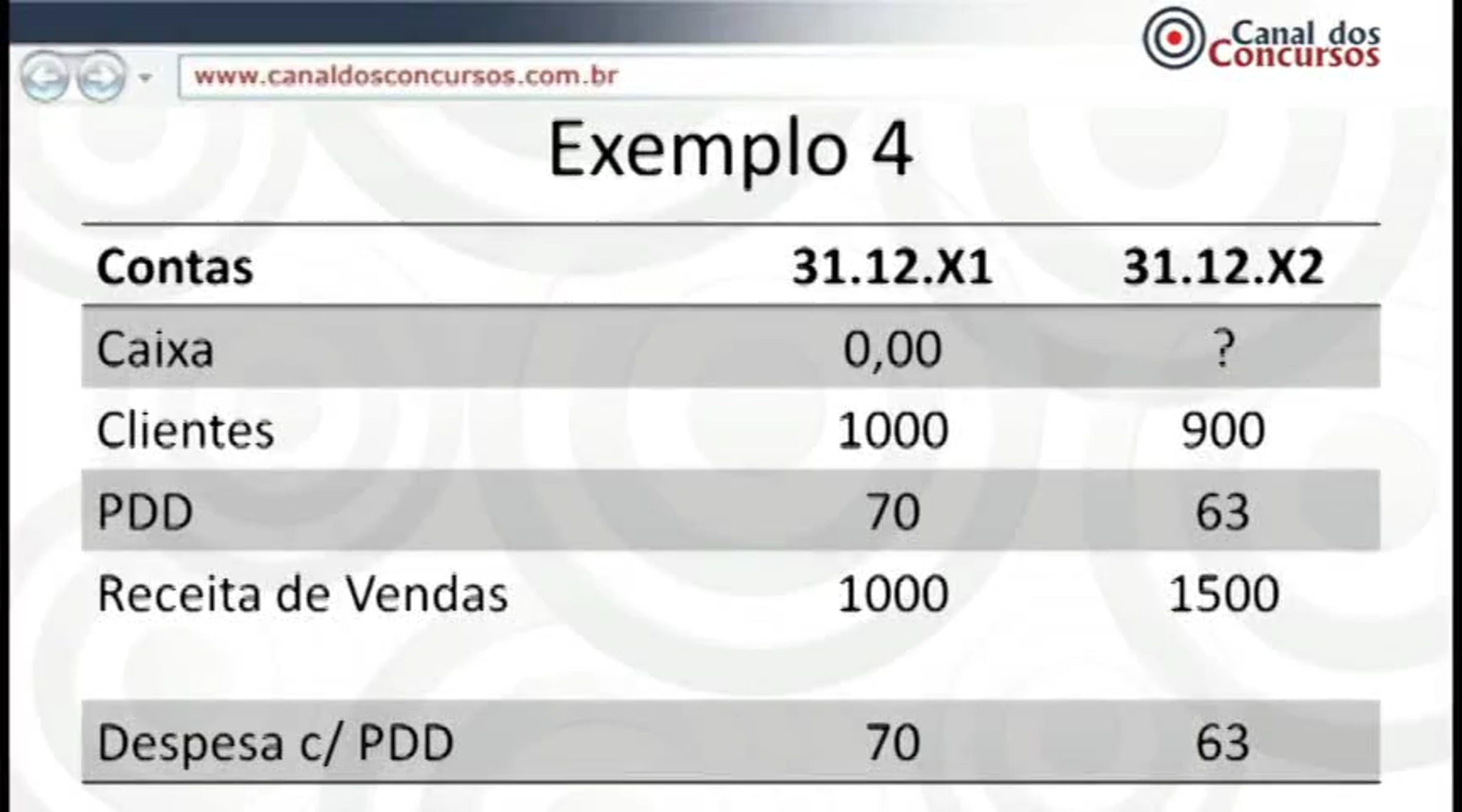 www.canaldosconcursos.com.br

Canal dos Concursos

Exemplo 4

| Contas | 31.12.X1 | 31.12.X2 |
|---|---|---|
| Caixa | 0,00 | ? |
| Clientes | 1000 | 900 |
| PDD | 70 | 63 |
| Receita de Vendas | 1000 | 1500 |
| | | |
| Despesa c/ PDD | 70 | 63 |